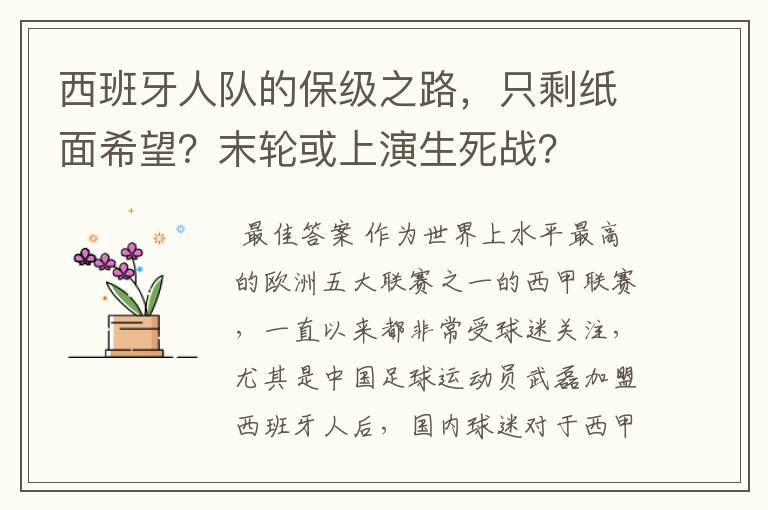 西班牙人队的保级之路，只剩纸面希望？末轮或上演生死战？

最佳答案 作为世界上水平最高的欧洲五大联赛之一的西甲联赛，一直以来都非常受球迷关注，尤其是中国足球运动员武磊加盟西班牙人后，国内球迷对于西甲